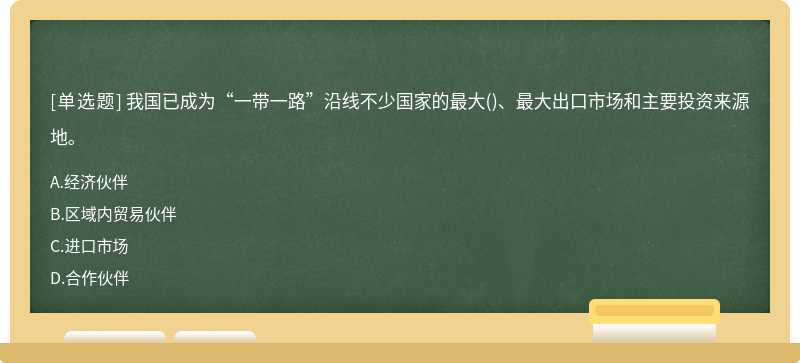 [单选题] 我国已成为“一带一路”沿线不少国家的最大()、最大出口市场和主要投资来源地。

A.经济伙伴

B.区域内贸易伙伴

C.进口市场

D.合作伙伴